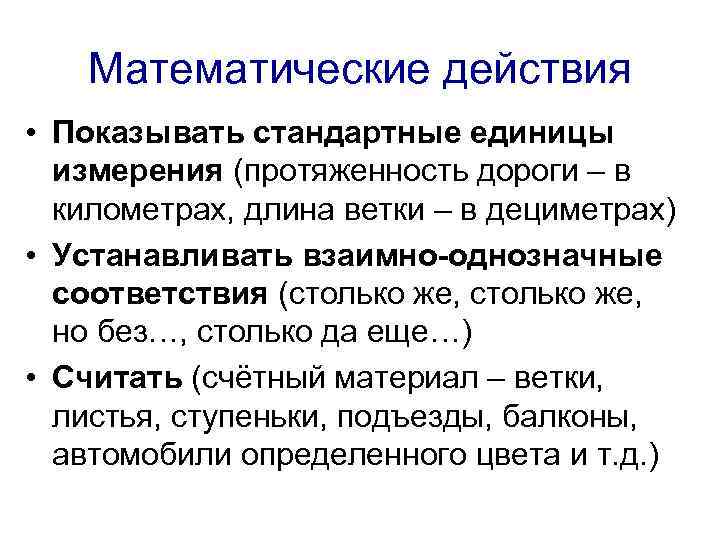 Математические действия

• Показывать стандартные единицы измерения (протяженность дороги – в километрах, длина ветки – в дециметрах)
• Устанавливать взаимно-однозначные соответствия (столько же, столько же, но без…, столько да еще…)
• Считать (счётный материал – ветки, листья, ступеньки, подъезды, балконы, автомобили определенного цвета и т.д.)